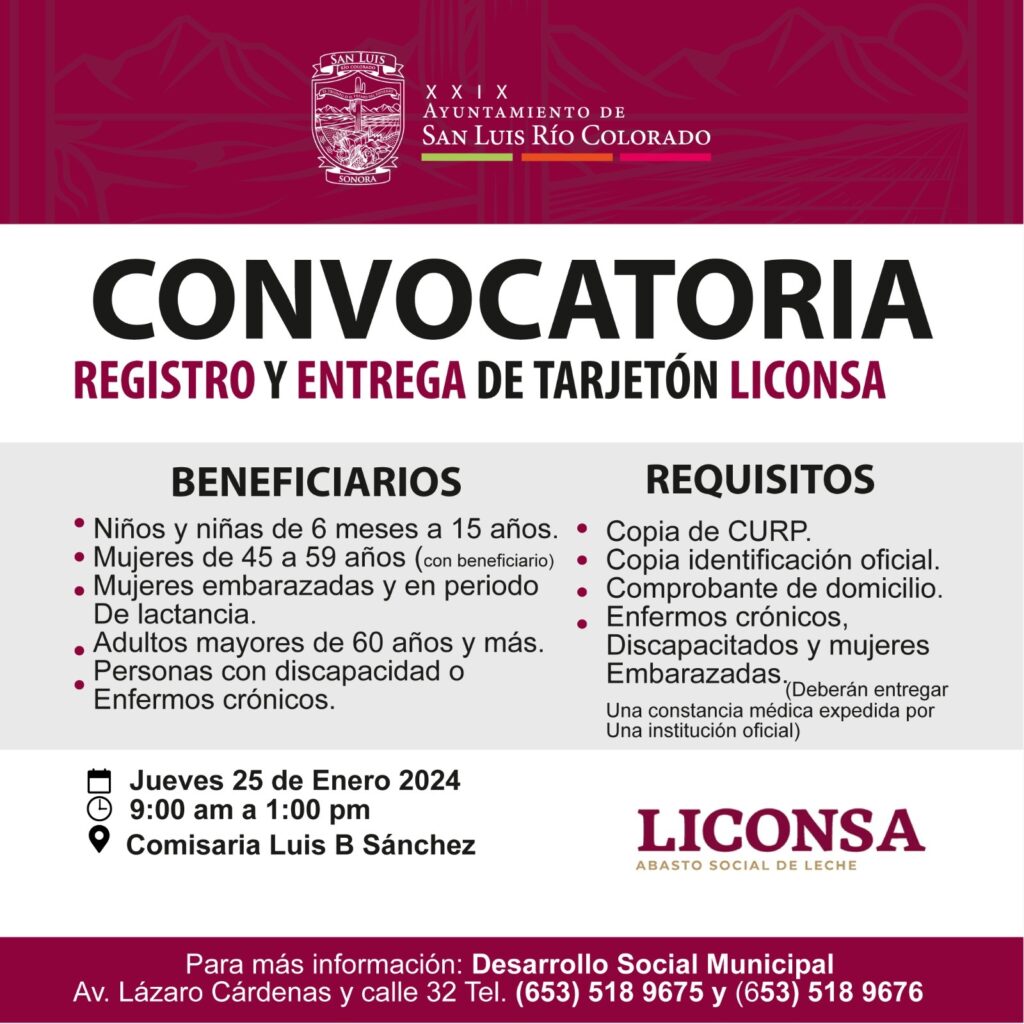 SAN LUIS
RÍO COLORADO
SONORA

XXIX
AYUNTAMIENTO DE
SAN LUIS RÍO COLORADO

CONVOCATORIA

REGISTRO Y ENTREGA DE TARJETÓN LICONSA

BENEFICIARIOS

• Niños y niñas de 6 meses a 15 años.
• Mujeres de 45 a 59 años (con beneficiario)
• Mujeres embarazadas y en periodo De lactancia.
• Adultos mayores de 60 años y más.
• Personas con discapacidad o Enfermos crónicos.

REQUISITOS

• Copia de CURP.
• Copia identificación oficial.
• Comprobante de domicilio.
• Enfermos crónicos, Discapacitados y mujeres Embarazadas. (Deberán entregar Una constancia médica expedida por Una institución oficial)

Jueves 25 de Enero 2024
9:00 am a 1:00 pm
Comisaria Luis B Sánchez

LICONSA
ABASTO SOCIAL DE LECHE

Para más información: Desarrollo Social Municipal
Av. Lázaro Cárdenas y calle 32 Tel. (653) 518 9675 y (653) 518 9676